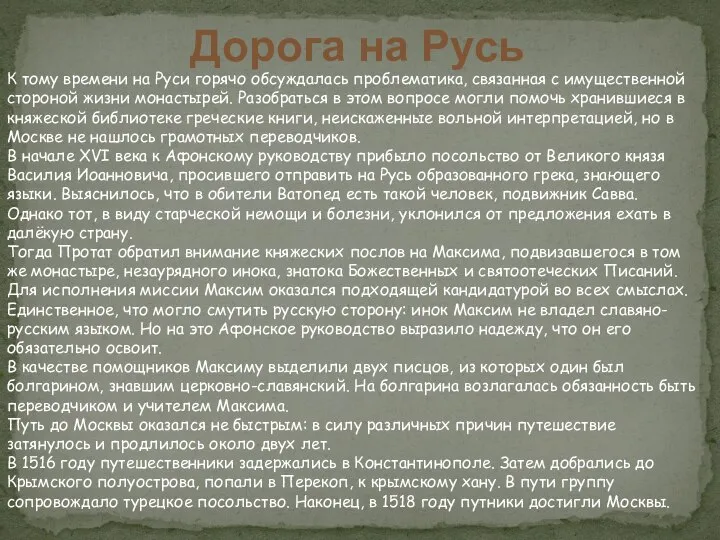 Дорога на Русь

К тому времени на Руси горячо обсуждалась проблематика, связанная с имущественной стороной жизни монастырей. Разобраться в этом вопросе могли помочь хранившиеся в княжеской библиотеке греческие книги, неискаженные вольной интерпретацией, но в Москве не нашлось грамотных переводчиков.
В начале XVI века к Афонскому руководству прибыло посольство от Великого князя Василия Иоанновича, просившего отправить на Русь образованного грека, знающего языки. Выяснилось, что в обители Ватопед есть такой человек, подвижник Савва. Однако тот, в виду старческой немощи и болезни, уклонился от предложения ехать в далёкую страну.
Тогда Протат обратил внимание княжеских послов на Максима, подвизавшегося в том же монастыре, незаурядного инока, знатока Божественных и святоотеческих Писаний. Для исполнения миссии Максим оказался подходящей кандидатурой во всех смыслах. Единственное, что могло смутить русскую сторону: инок Максим не владел славяно-русским языком. Но на это Афонское руководство выразило надежду, что он его обязательно освоит.
В качестве помощников Максиму выделили двух писцов, из которых один был болгарином, знавшим церковно-славянский. На болгарина возлагалась обязанность быть переводчиком и учителем Максима.
Путь до Москвы оказался не быстрым: в силу различных причин путешествие затянулось и продлилось около двух лет.
В 1516 году путешественники задержались в Константинополе. Затем добрались до Крымского полуострова, попали в Перекоп, к крымскому хану. В пути группу сопровождало турецкое посольство. Наконец, в 1518 году путники достигли Москвы.